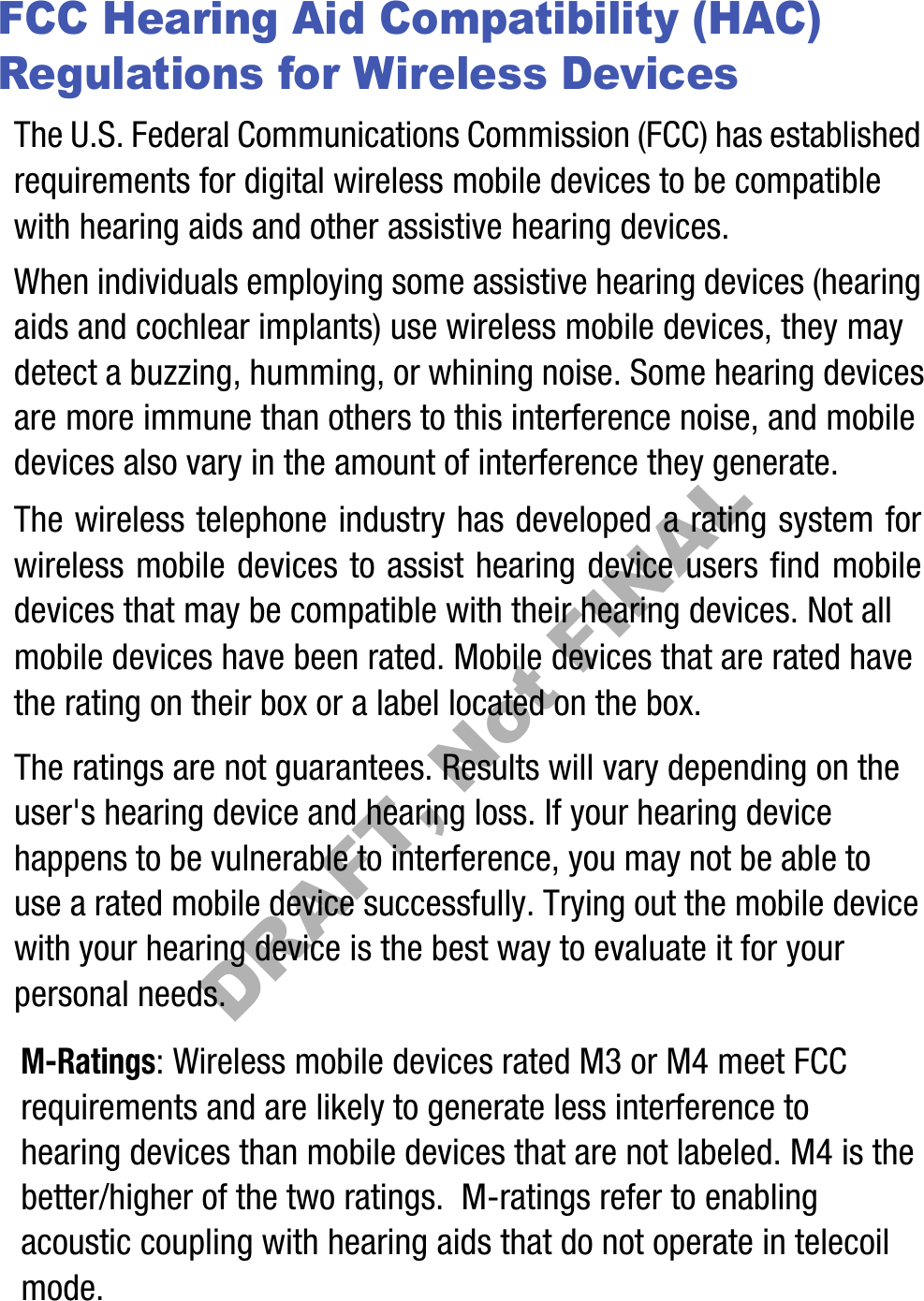 FCC Hearing Aid Compatibility (HAC) Regulations for Wireless Devices

The U.S. Federal Communications Commission (FCC) has established requirements for digital wireless mobile devices to be compatible with hearing aids and other assistive hearing devices.

When individuals employing some assistive hearing devices (hearing aids and cochlear implants) use wireless mobile devices, they may detect a buzzing, humming, or whining noise. Some hearing devices are more immune than others to this interference noise, and mobile devices also vary in the amount of interference they generate.

The wireless telephone industry has developed a rating system for wireless mobile devices to assist hearing device users find mobile devices that may be compatible with their hearing devices. Not all mobile devices have been rated. Mobile devices that are rated have the rating on their box or a label located on the box.

The ratings are not guarantees. Results will vary depending on the user's hearing device and hearing loss. If your hearing device happens to be vulnerable to interference, you may not be able to use a rated mobile device successfully. Trying out the mobile device with your hearing device is the best way to evaluate it for your personal needs.

DRAFT, Not FINAL

M-Ratings: Wireless mobile devices rated M3 or M4 meet FCC requirements and are likely to generate less interference to hearing devices than mobile devices that are not labeled. M4 is the better/higher of the two ratings. M-ratings refer to enabling acoustic coupling with hearing aids that do not operate in telecoil mode.